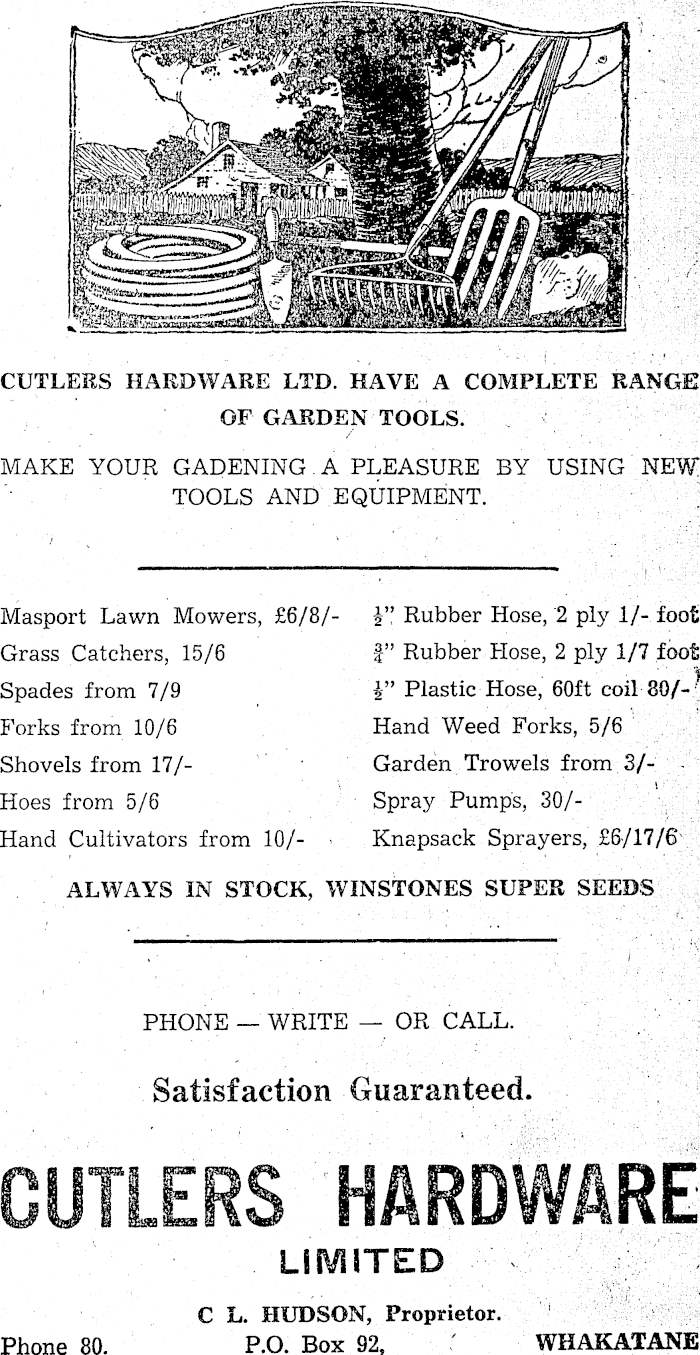 CUTLERS HARDWARE LTD. HAVE A COMPLETE RANGE OF GARDEN TOOLS.

MAKE YOUR GADENING A PLEASURE BY USING NEW TOOLS AND EQUIPMENT.

Masport Lawn Mowers, £6/8/-
Grass Catchers, 15/6
Spades from 7/9
Forks from 10/6
Shovels from 17/-
Hoes from 5/6
Hand Cultivators from 10/-

$\frac{1}{2}$" Rubber Hose, 2 ply 1/- foot
$\frac{3}{4}$" Rubber Hose, 2 ply 1/7 foot
$\frac{1}{2}$" Plastic Hose, 60ft coil 80/-
Hand Weed Forks, 5/6
Garden Trowels from 3/-
Spray Pumps, 30/-
Knapsack Sprayers, £6/17/6

ALWAYS IN STOCK, WINSTONES SUPER SEEDS

PHONE — WRITE — OR CALL.

Satisfaction Guaranteed.

CUTLERS HARDWARE
LIMITED

C L. HUDSON, Proprietor.
Phone 80. P.O. Box 92, WHAKATANE